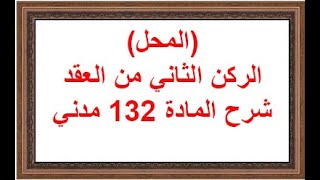 (المحل)
الركن الثاني من العقد
شرح المادة 132 مدني